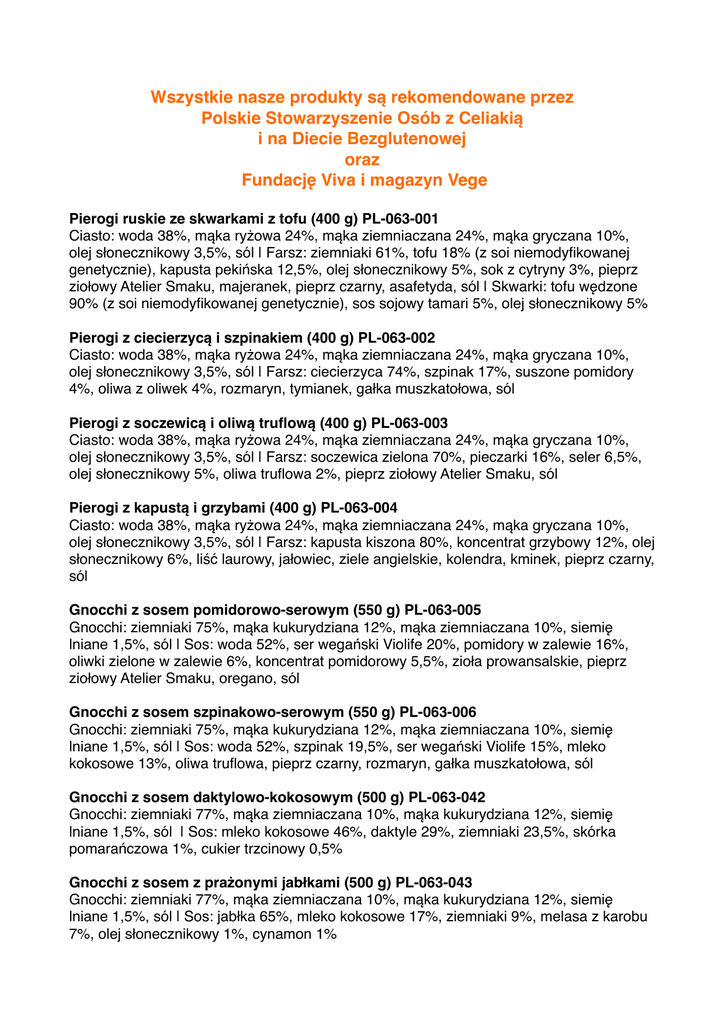 Wszystkie nasze produkty są rekomendowane przez
Polskie Stowarzyszenie Osób z Celiakią
i na Diecie Bezglutenowej
oraz
Fundację Viva i magazyn Vege

Pierogi ruskie ze skwarkami z tofu (400 g) PL-063-001
Ciasto: woda 38%, mąka ryżowa 24%, mąka ziemniaczana 24%, mąka gryczana 10%, olej słonecznikowy 3,5%, sól | Farsz: ziemniaki 61%, tofu 18% (z soi niemodyfikowanej genetycznie), kapusta pekińska 12,5%, olej słonecznikowy 5%, sok z cytryny 3%, pieprz ziołowy Atelier Smaku, majeranek, pieprz czarny, asafetyda, sól | Skwarki: tofu wędzone 90% (z soi niemodyfikowanej genetycznie), sos sojowy tamari 5%, olej słonecznikowy 5%

Pierogi z ciecierzycą i szpinakiem (400 g) PL-063-002
Ciasto: woda 38%, mąka ryżowa 24%, mąka ziemniaczana 24%, mąka gryczana 10%, olej słonecznikowy 3,5%, sól | Farsz: ciecierzyca 74%, szpinak 17%, suszone pomidory 4%, oliwa z oliwek 4%, rozmaryn, tymianek, gałka muszkatołowa, sól

Pierogi z soczewicą i oliwą truflową (400 g) PL-063-003
Ciasto: woda 38%, mąka ryżowa 24%, mąka ziemniaczana 24%, mąka gryczana 10%, olej słonecznikowy 3,5%, sól | Farsz: soczewica zielona 70%, pieczarki 16%, seler 6,5%, olej słonecznikowy 5%, oliwa truflowa 2%, pieprz ziołowy Atelier Smaku, sól

Pierogi z kapustą i grzybami (400 g) PL-063-004
Ciasto: woda 38%, mąka ryżowa 24%, mąka ziemniaczana 24%, mąka gryczana 10%, olej słonecznikowy 3,5%, sól | Farsz: kapusta kiszona 80%, koncentrat grzybowy 12%, olej słonecznikowy 6%, liść laurowy, jałowiec, ziele angielskie, kolendra, kminek, pieprz czarny, sól

Gnocchi z sosem pomidorowo-serowym (550 g) PL-063-005
Gnocchi: ziemniaki 75%, mąka kukurydziana 12%, mąka ziemniaczana 10%, siemię lniane 1,5%, sól | Sos: woda 52%, ser wegański Violife 20%, pomidory w zalewie 16%, oliwki zielone w zalewie 6%, koncentrat pomidorowy 5,5%, zioła prowansalskie, pieprz ziołowy Atelier Smaku, oregano, sól

Gnocchi z sosem szpinakowo-serowym (550 g) PL-063-006
Gnocchi: ziemniaki 75%, mąka kukurydziana 12%, mąka ziemniaczana 10%, siemię lniane 1,5%, sól | Sos: woda 52%, szpinak 19,5%, ser wegański Violife 15%, mleko kokosowe 13%, oliwa truflowa, pieprz czarny, rozmaryn, gałka muszkatołowa, sól

Gnocchi z sosem daktylowo-kokosowym (500 g) PL-063-042
Gnocchi: ziemniaki 77%, mąka ziemniaczana 10%, mąka kukurydziana 12%, siemię lniane 1,5%, sól | Sos: mleko kokosowe 46%, daktyle 29%, ziemniaki 23,5%, skórka pomarańczowa 1%, cukier trzcinowy 0,5%

Gnocchi z sosem z prażonymi jabłkami (500 g) PL-063-043
Gnocchi: ziemniaki 77%, mąka ziemniaczana 10%, mąka kukurydziana 12%, siemię lniane 1,5%, sól | Sos: jabłka 65%, mleko kokosowe 17%, ziemniaki 9%, melasa z karobu 7%, olej słonecznikowy 1%, cynamon 1%